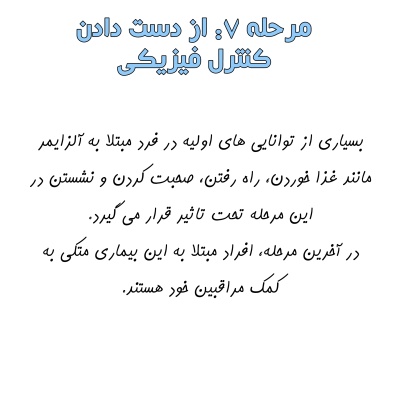 مرحله ۷: از دست دادن کنترل فیزیکی

بسیاری از توانایی های اولیه در فرد مبتلا به آلزایمر مانند غذا خوردن، راه رفتن، صحبت کردن و نشستن در این مرحله تحت تاثیر قرار می گیرد.
در آخرین مرحله، افراد مبتلا به این بیماری متکی به کمک مراقبین خود هستند.